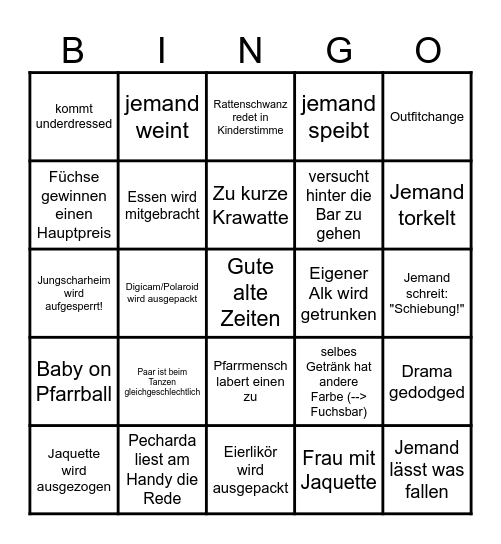 | B | I | N | G | O |
|---|---|---|---|---|
| kommt underdressed | jemand weint | Rattenschwanz redet in Kinderstimme | jemand speibt | Outfitchange |
| Füchse gewinnen einen Hauptpreis | Essen wird mitgebracht | Zu kurze Krawatte | versucht hinter die Bar zu gehen | Jemand torkelt |
| Jungscharheim wird aufgesperrt! | Digicam/Polaroid wird ausgepackt | Gute alte Zeiten | Eigener Alk wird getrunken | Jemand schreit: "Schiebung!" |
| Baby on Pfarrball | Paar ist beim Tanzen gleichgeschlechtlich | Pfarrmensch labert einen zu | selbes Getränk hat andere Farbe (--> Fuchsbar) | Drama gedodged |
| Jaquette wird ausgezogen | Pecharda liest am Handy die Rede | Eierlikör wird ausgepackt | Frau mit Jaquette | Jemand lässt was fallen |